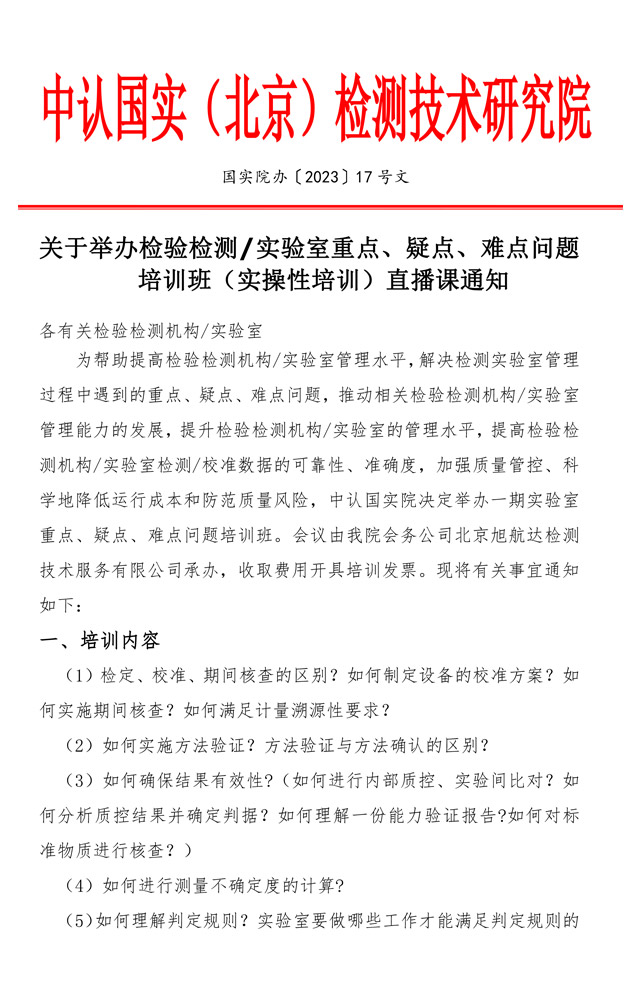 中认国实（北京）检测技术研究院

国实院办〔2023〕17 号文

关于举办检验检测/实验室重点、疑点、难点问题培训班（实操性培训）直播课通知

各有关检验检测机构/实验室

为帮助提高检验检测机构/实验室管理水平，解决检测实验室管理过程中遇到的重点、疑点、难点问题，推动相关检验检测机构/实验室管理能力的发展，提升检验检测机构/实验室的管理水平，提高检验检测机构/实验室检测/校准数据的可靠性、准确度，加强质量管控、科学地降低运行成本和防范质量风险，中认国实院决定举办一期实验室重点、疑点、难点问题培训班。会议由我院会务公司北京旭航达检测技术服务有限公司承办，收取费用开具培训发票。现将有关事宜通知如下：

一、培训内容

（1）检定、校准、期间核查的区别？如何制定设备的校准方案？如何实施期间核查？如何满足计量溯源性要求？

（2）如何实施方法验证？方法验证与方法确认的区别？

（3）如何确保结果有效性？（如何进行内部质控、实验间比对？如何分析质控结果并确定判据？如何理解一份能力验证报告?如何对标准物质进行核查？）

（4）如何进行测量不确定度的计算?

（5）如何理解判定规则？实验室要做哪些工作才能满足判定规则的